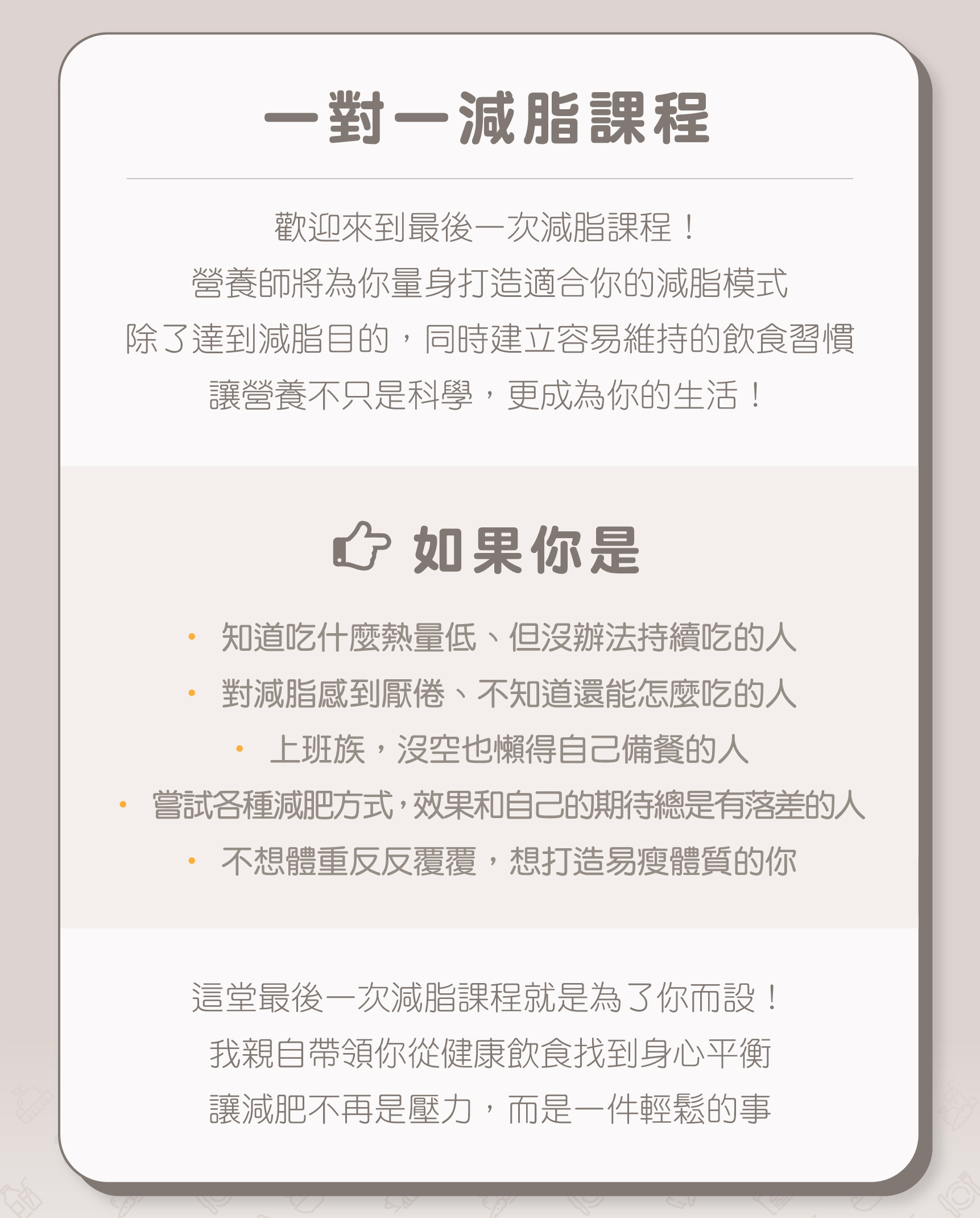 一對一減脂課程

歡迎來到最後一次減脂課程！
營養師將為你量身打造適合你的減脂模式
除了達到減脂目的，同時建立容易維持的飲食習慣
讓營養不只是科學，更成為你的生活！

如果你是

• 知道吃什麼熱量低、但沒辦法持續吃的人
• 對減脂感到厭倦、不知道還能怎麼吃的人
• 上班族，沒空也懶得自己備餐的人
• 嘗試各種減肥方式，效果和自己的期待總是有落差的人
• 不想體重反反覆覆，想打造易瘦體質的你

這堂最後一次減脂課程就是為了你而設！
我親自帶領你從健康飲食找到身心平衡
讓減肥不再是壓力，而是一件輕鬆的事